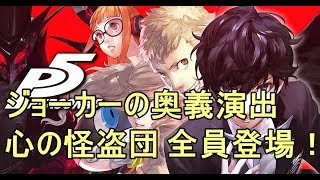 P5

ジョーカーの奥義演出
心の怪盗団 全員登場！